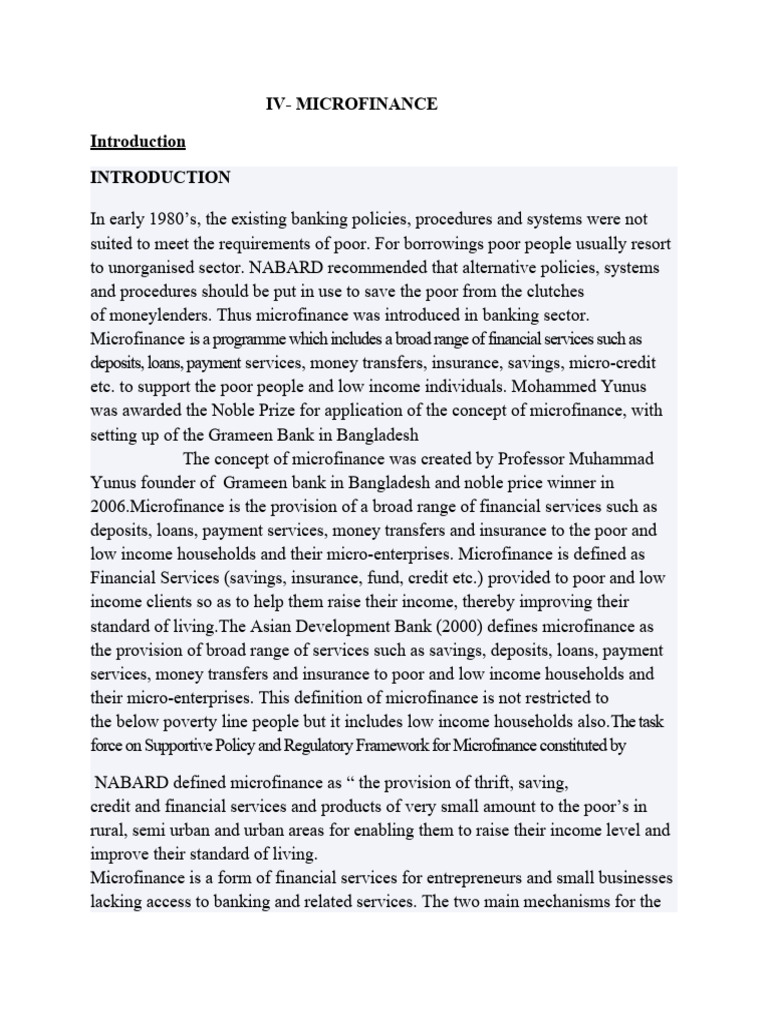 IV- MICROFINANCE

Introduction

INTRODUCTION

In early 1980's, the existing banking policies, procedures and systems were not suited to meet the requirements of poor. For borrowings poor people usually resort to unorganised sector. NABARD recommended that alternative policies, systems and procedures should be put in use to save the poor from the clutches of moneylenders. Thus microfinance was introduced in banking sector. Microfinance is a programme which includes a broad range of financial services such as deposits, loans, payment services, money transfers, insurance, savings, micro-credit etc. to support the poor people and low income individuals. Mohammed Yunus was awarded the Noble Prize for application of the concept of microfinance, with setting up of the Grameen Bank in Bangladesh

The concept of microfinance was created by Professor Muhammad Yunus founder of Grameen bank in Bangladesh and noble price winner in 2006.Microfinance is the provision of a broad range of financial services such as deposits, loans, payment services, money transfers and insurance to the poor and low income households and their micro-enterprises. Microfinance is defined as Financial Services (savings, insurance, fund, credit etc.) provided to poor and low income clients so as to help them raise their income, thereby improving their standard of living.The Asian Development Bank (2000) defines microfinance as the provision of broad range of services such as savings, deposits, loans, payment services, money transfers and insurance to poor and low income households and their micro-enterprises. This definition of microfinance is not restricted to the below poverty line people but it includes low income households also.The task force on Supportive Policy and Regulatory Framework for Microfinance constituted by

NABARD defined microfinance as " the provision of thrift, saving, credit and financial services and products of very small amount to the poor's in rural, semi urban and urban areas for enabling them to raise their income level and improve their standard of living.
Microfinance is a form of financial services for entrepreneurs and small businesses lacking access to banking and related services. The two main mechanisms for the